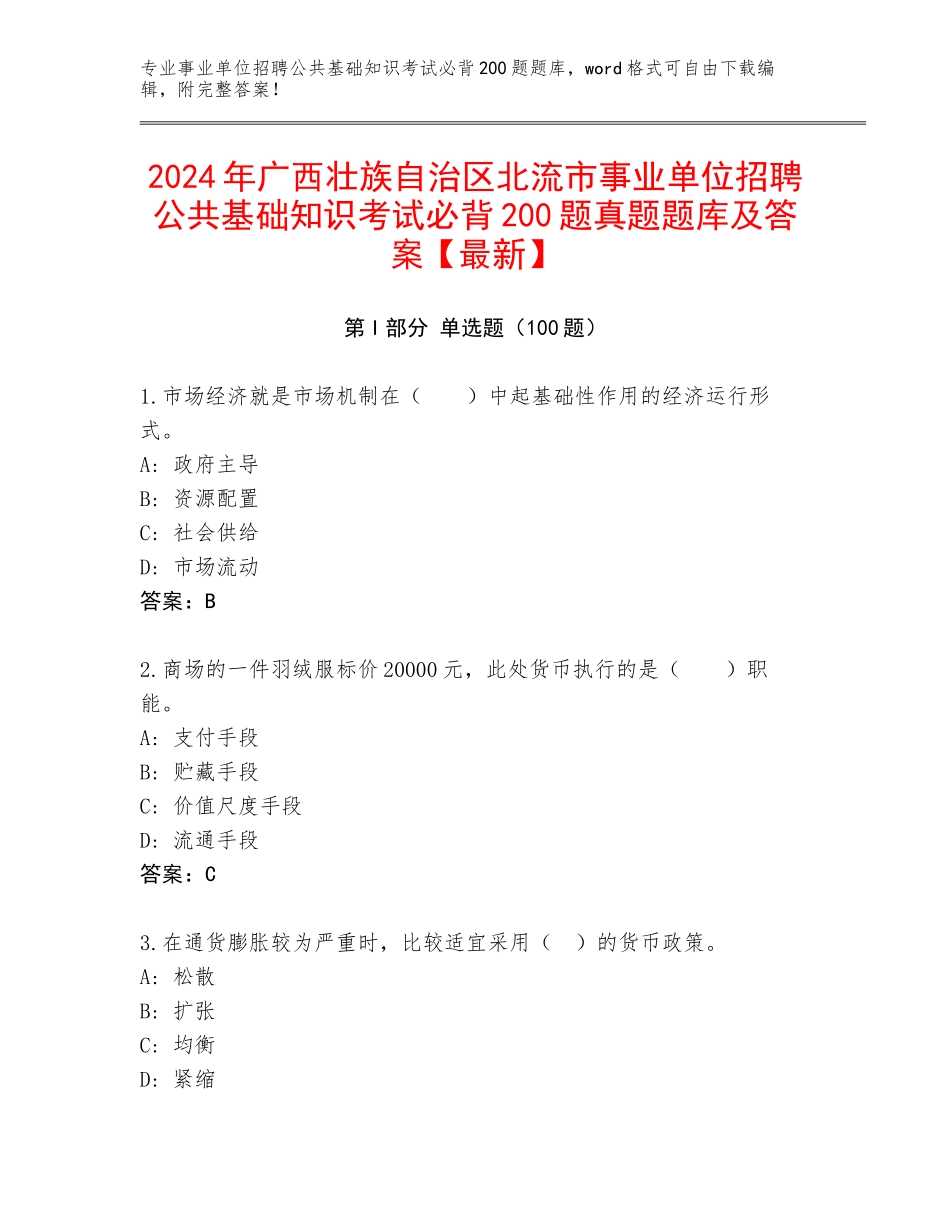 专业事业单位招聘公共基础知识考试必背200题题库，word格式可自由下载编辑，附完整答案！

2024年广西壮族自治区北流市事业单位招聘公共基础知识考试必背200题真题题库及答案【最新】

第I部分 单选题（100题）

1.市场经济就是市场机制在（　　）中起基础性作用的经济运行形式。
A：政府主导
B：资源配置
C：社会供给
D：市场流动
答案：B

2.商场的一件羽绒服标价20000元，此处货币执行的是（　　）职能。
A：支付手段
B：贮藏手段
C：价值尺度手段
D：流通手段
答案：C

3.在通货膨胀较为严重时，比较适宜采用（　）的货币政策。
A：松散
B：扩张
C：均衡
D：紧缩